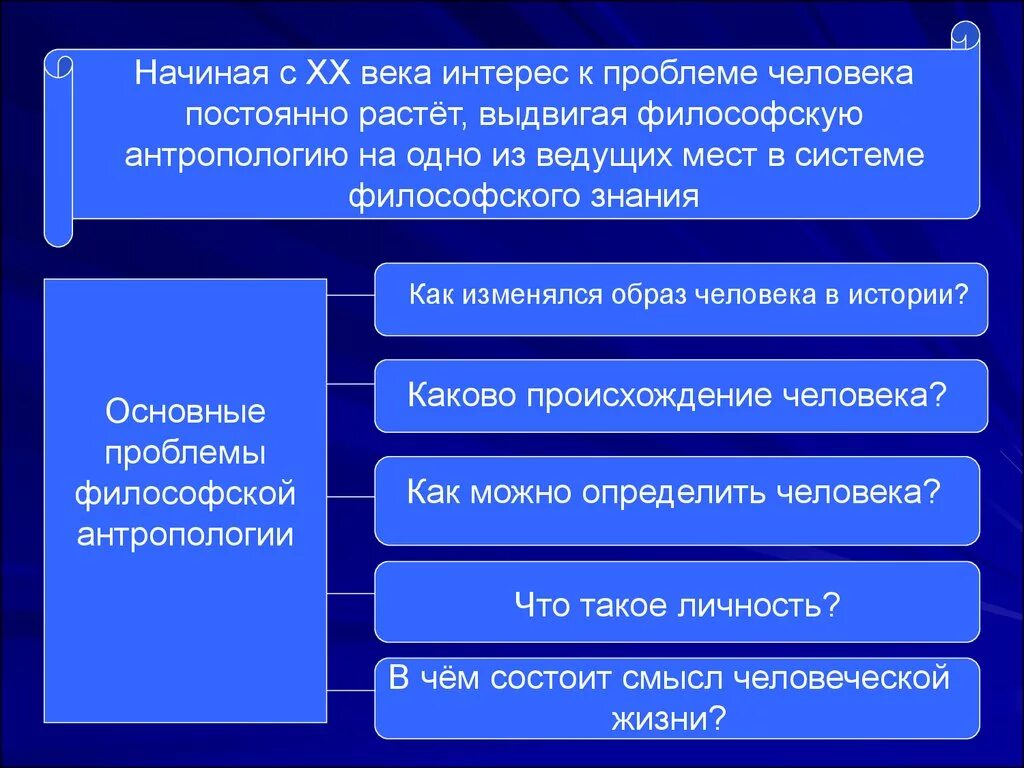 Начиная с XX века интерес к проблеме человека постоянно растёт, выдвигая философскую антропологию на одно из ведущих мест в системе философского знания

Основные проблемы философской антропологии

Как изменялся образ человека в истории?

Каково происхождение человека?

Как можно определить человека?

Что такое личность?

В чём состоит смысл человеческой жизни?